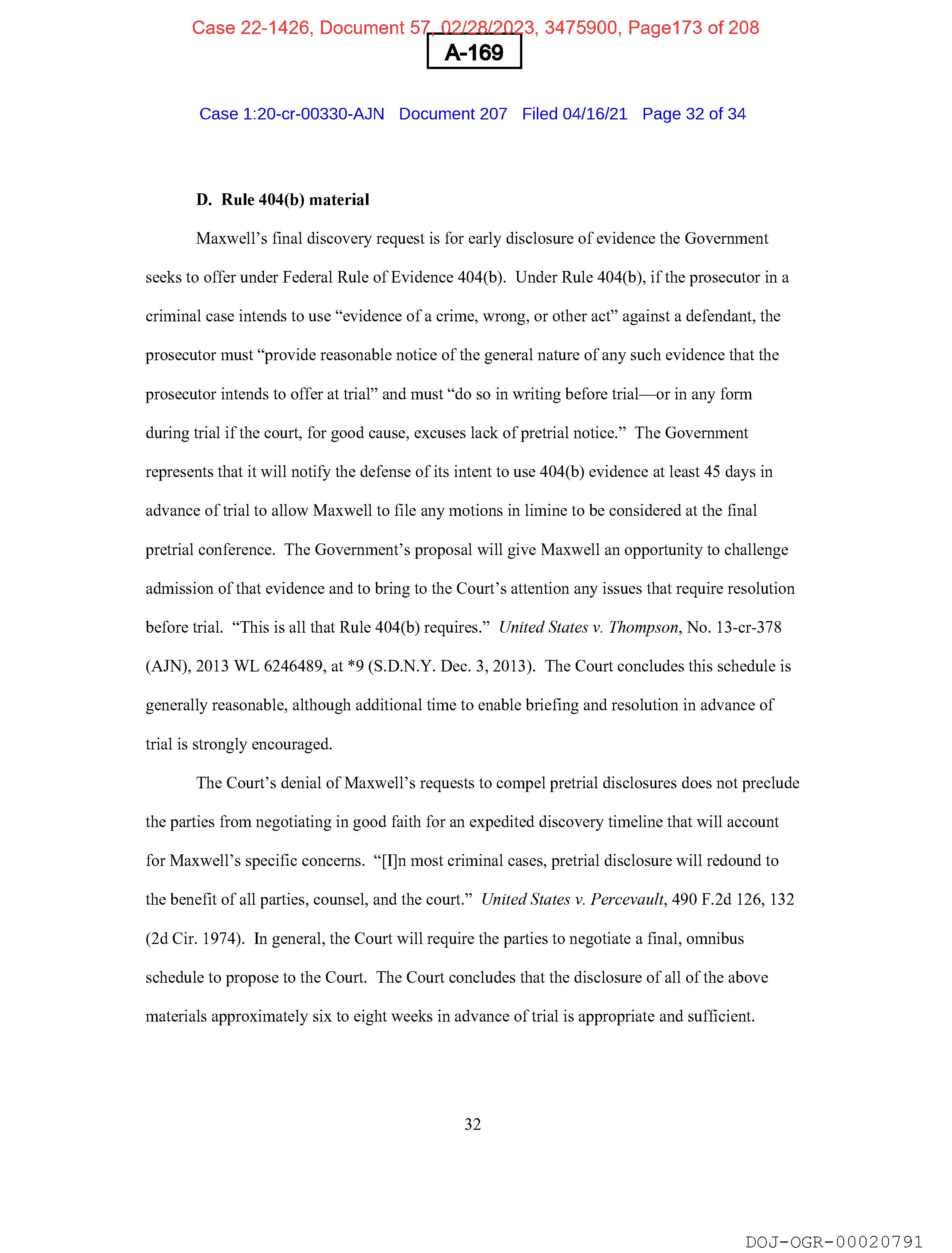 Case 22-1426, Document 57, 02/28/2023, 3475900, Page173 of 208

A-169

Case 1:20-cr-00330-AJN Document 207 Filed 04/16/21 Page 32 of 34

D. Rule 404(b) material

Maxwell's final discovery request is for early disclosure of evidence the Government seeks to offer under Federal Rule of Evidence 404(b). Under Rule 404(b), if the prosecutor in a criminal case intends to use "evidence of a crime, wrong, or other act" against a defendant, the prosecutor must "provide reasonable notice of the general nature of any such evidence that the prosecutor intends to offer at trial" and must "do so in writing before trial—or in any form during trial if the court, for good cause, excuses lack of pretrial notice." The Government represents that it will notify the defense of its intent to use 404(b) evidence at least 45 days in advance of trial to allow Maxwell to file any motions in limine to be considered at the final pretrial conference. The Government's proposal will give Maxwell an opportunity to challenge admission of that evidence and to bring to the Court's attention any issues that require resolution before trial. "This is all that Rule 404(b) requires." United States v. Thompson, No. 13-cr-378 (AJN), 2013 WL 6246489, at *9 (S.D.N.Y. Dec. 3, 2013). The Court concludes this schedule is generally reasonable, although additional time to enable briefing and resolution in advance of trial is strongly encouraged.

The Court's denial of Maxwell's requests to compel pretrial disclosures does not preclude the parties from negotiating in good faith for an expedited discovery timeline that will account for Maxwell's specific concerns. "[I]n most criminal cases, pretrial disclosure will redound to the benefit of all parties, counsel, and the court." United States v. Percevault, 490 F.2d 126, 132 (2d Cir. 1974). In general, the Court will require the parties to negotiate a final, omnibus schedule to propose to the Court. The Court concludes that the disclosure of all of the above materials approximately six to eight weeks in advance of trial is appropriate and sufficient.

32

DOJ-OGR-00020791